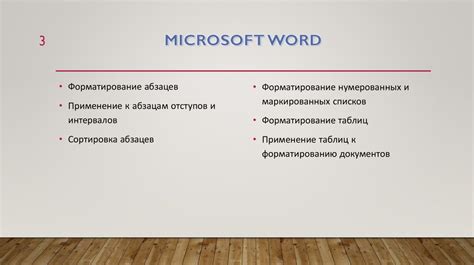 3

MICROSOFT WORD

• Форматирование абзацев
• Применение к абзацам отступов и интервалов
• Сортировка абзацев

• Форматирование нумерованных и маркированных списков
• Форматирование таблиц
• Применение таблиц к форматированию документов